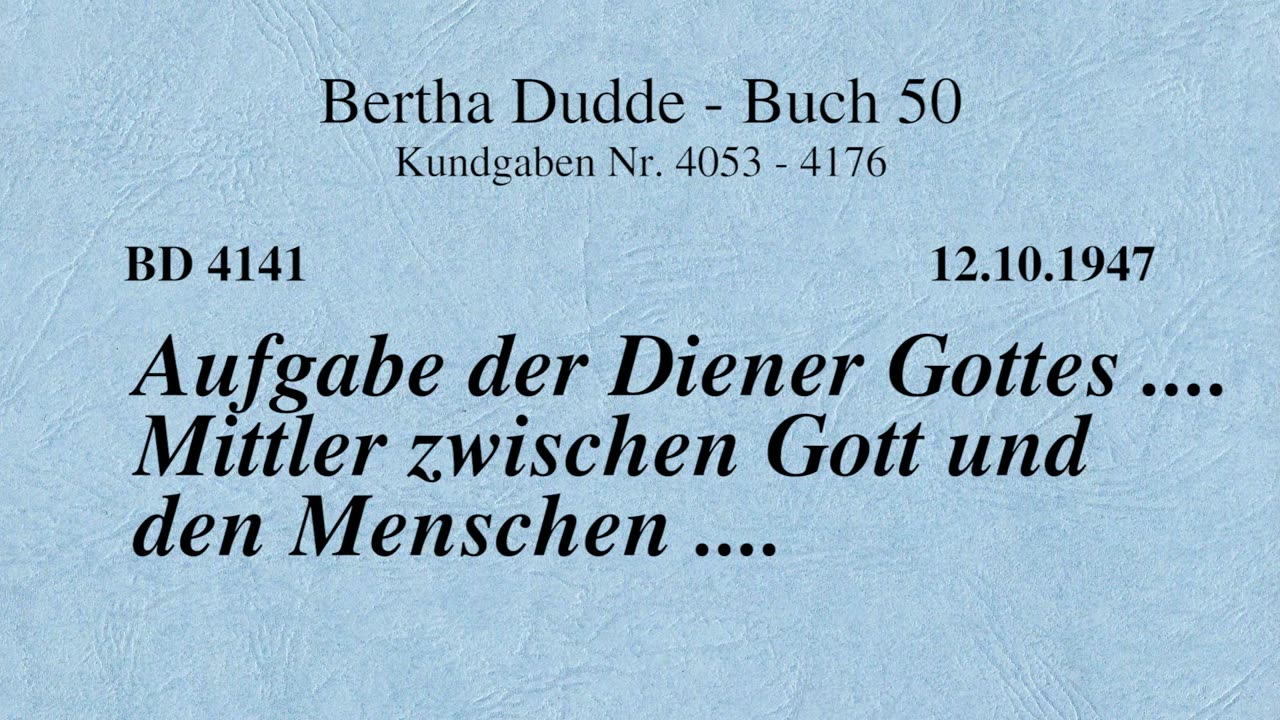 Bertha Dudde - Buch 50
Kundgaben Nr. 4053 - 4176

BD 4141

12.10.1947

Aufgabe der Diener Gottes .... Mittler zwischen Gott und den Menschen ....